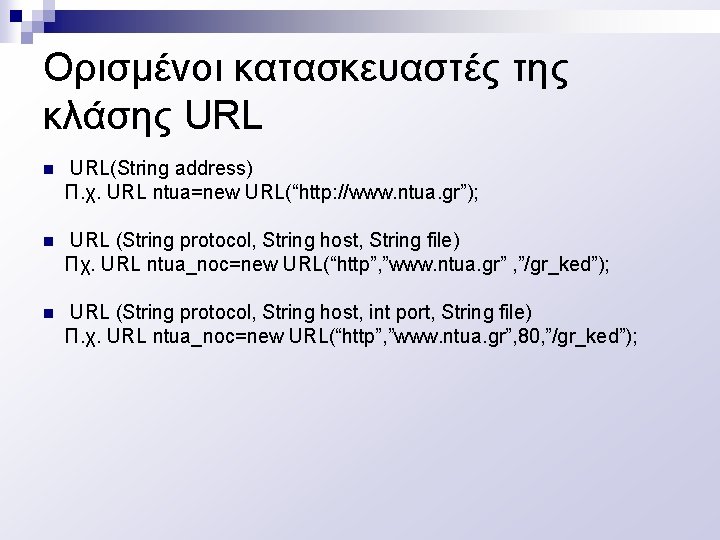 Ορισμένοι κατασκευαστές της κλάσης URL

URL(String address)
Π.χ. URL ntua=new URL(“http://www.ntua.gr”);

URL (String protocol, String host, String file)
Πχ. URL ntua_noc=new URL(“http”,”www.ntua.gr” ,”/gr_ked”);

URL (String protocol, String host, int port, String file)
Π.χ. URL ntua_noc=new URL(“http”,”www.ntua.gr”,80,”/gr_ked”);